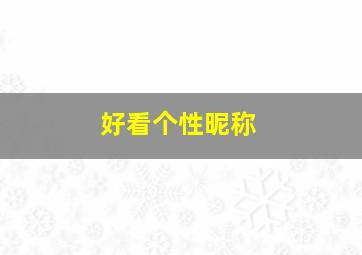 好看个性昵称